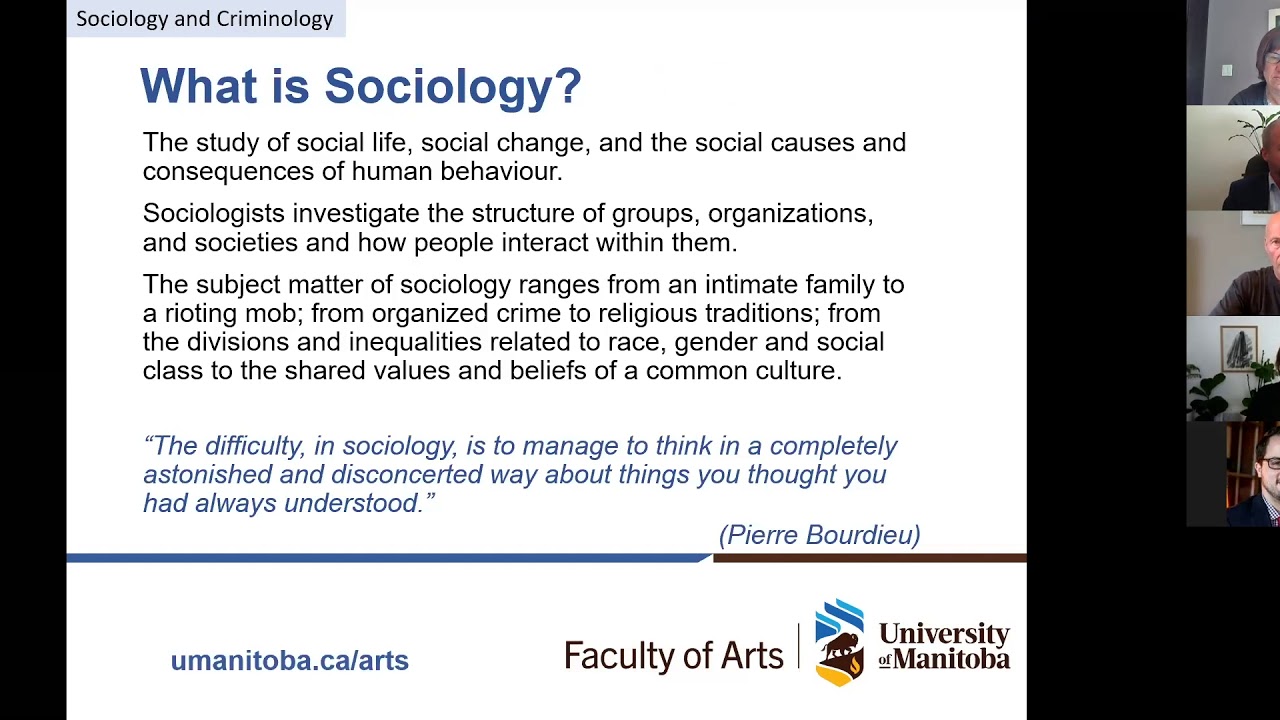 Sociology and Criminology

What is Sociology?

The study of social life, social change, and the social causes and consequences of human behaviour.

Sociologists investigate the structure of groups, organizations, and societies and how people interact within them.

The subject matter of sociology ranges from an intimate family to a rioting mob; from organized crime to religious traditions; from the divisions and inequalities related to race, gender and social class to the shared values and beliefs of a common culture.

“The difficulty, in sociology, is to manage to think in a completely astonished and disconcerted way about things you thought you had always understood.”

(Pierre Bourdieu)

umanitoba.ca/arts

Faculty of Arts

University of Manitoba